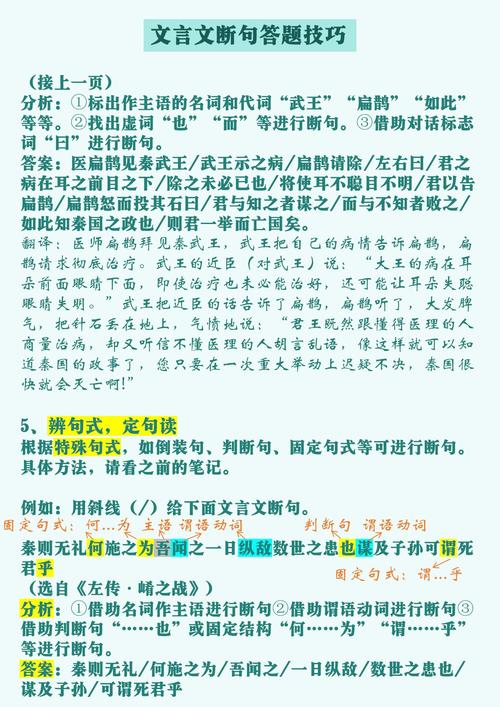 文言文断句答题技巧

（接上一页）
分析：①标出作主语的名词和代词“武王”“扁鹊”“如此”等等。②找出虚词“也”“而”等进行断句。③借助对话标志词“曰”进行断句。
答案：医扁鹊见秦武王/武王示之病/扁鹊请除/左右曰/君之病在耳之前目之下/除之未必已也/将使耳不聪目不明/君以告扁鹊/扁鹊怒而投其石曰/君与知之者谋之/而与不知者败之/如此知秦国之政也/则君一举而亡国矣。
翻译：医师扁鹊拜见秦武王，武王把自己的病情告诉扁鹊，扁鹊请求彻底治疗。武王的近臣（对武王）说：“大王的病在耳朵前面眼睛下面，即使治疗也未必能治好，还可能让耳朵失聪眼睛失明。”武王把近臣的话告诉了扁鹊，扁鹊听了，大发脾气，把针石丢在地上，气愤地说：“君王既然跟懂得医理的人商量治病，却又听信不懂医理的人胡言乱语，像这样就可以知道秦国的政事了，您只要在一次重大举动上迟疑不决，秦国很快就会灭亡啊!”

5、辨句式，定句读
根据特殊句式，如倒装句、判断句、固定句式等可进行断句。具体方法，请看之前的笔记。

例如：用斜线（/）给下面文言文断句。
固定句式：何...为 主语 谓语动词 判断句 谓语动词
秦则无礼何施之为吾闻之一日纵敌数世之患也谋及子孙可谓死君乎
固定句式：谓...乎
（选自《左传·崤之战》）
分析：①借助名词作主语进行断句②借助谓语动词进行断句③借助判断句“……也”或固定结构“何……为”“谓……乎”等进行断句。
答案：秦则无礼/何施之为/吾闻之/一日纵敌/数世之患也/谋及子孙/可谓死君乎